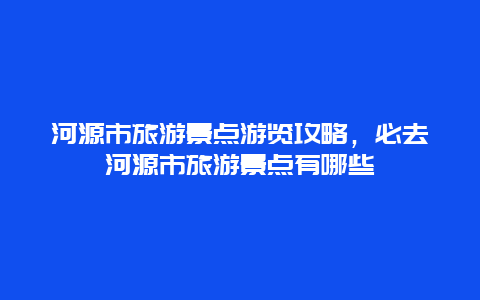 河源市旅游景点游览攻略，必去河源市旅游景点有哪些